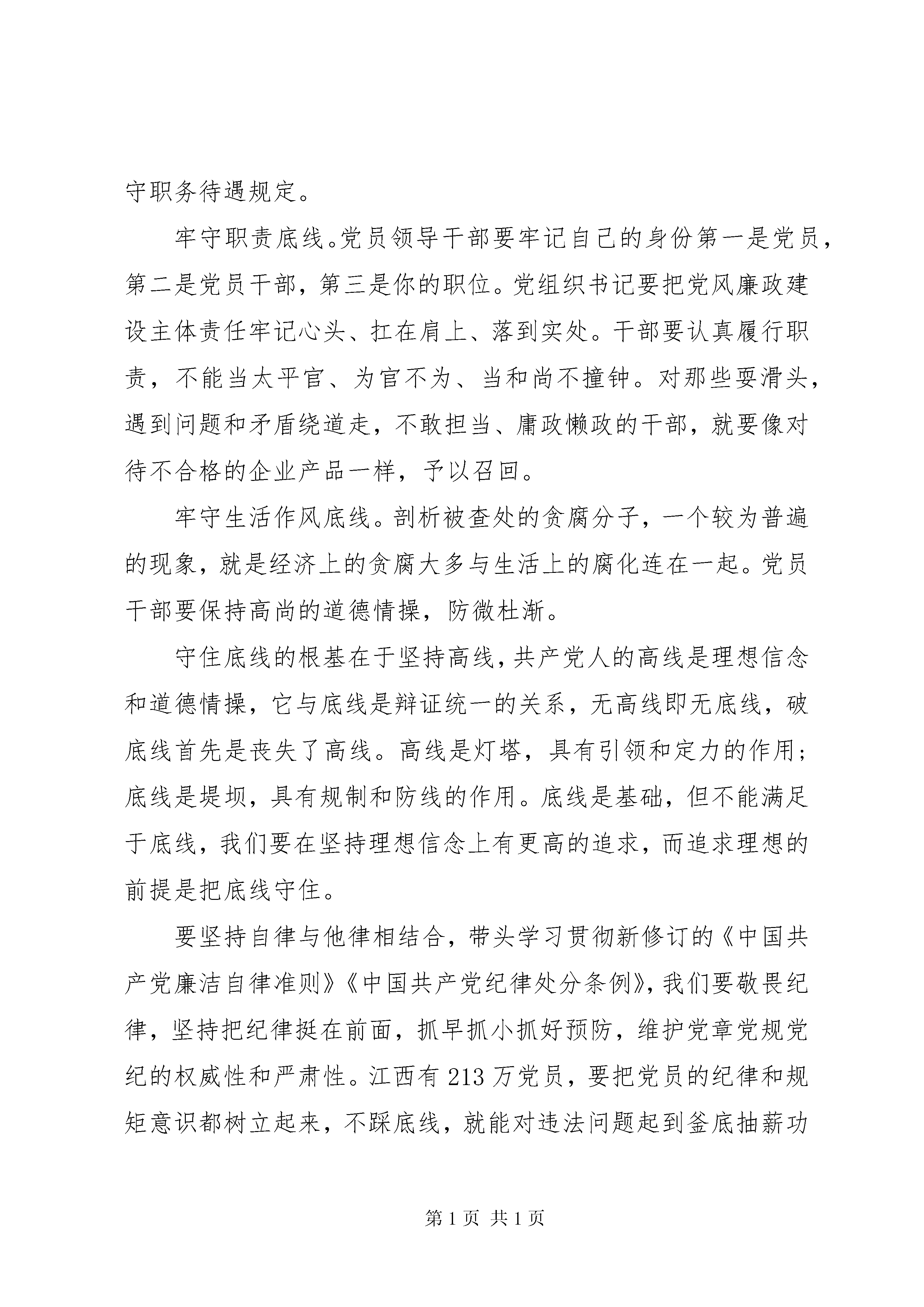 守职务待遇规定。

牢守职责底线。党员领导干部要牢记自己的身份第一是党员，第二是党员干部，第三是你的职位。党组织书记要把党风廉政建设主体责任牢记心头、扛在肩上、落到实处。干部要认真履行职责，不能当太平官、为官不为、当和尚不撞钟。对那些耍滑头，遇到问题和矛盾绕道走，不敢担当、庸政懒政的干部，就要像对待不合格的企业产品一样，予以召回。

牢守生活作风底线。剖析被查处的贪腐分子，一个较为普遍的现象，就是经济上的贪腐大多与生活上的腐化连在一起。党员干部要保持高尚的道德情操，防微杜渐。

守住底线的根基在于坚持高线，共产党人的高线是理想信念和道德情操，它与底线是辩证统一的关系，无高线即无底线，破底线首先是丧失了高线。高线是灯塔，具有引领和定力的作用；底线是堤坝，具有规制和防线的作用。底线是基础，但不能满足于底线，我们要在坚持理想信念上有更高的追求，而追求理想的前提是把底线守住。

要坚持自律与他律相结合，带头学习贯彻新修订的《中国共产党廉洁自律准则》《中国共产党纪律处分条例》，我们要敬畏纪律，坚持把纪律挺在前面，抓早抓小抓好预防，维护党章党规党纪的权威性和严肃性。江西有213万党员，要把党员的纪律和规矩意识都树立起来，不踩底线，就能对违法问题起到釜底抽薪功

第1页 共1页